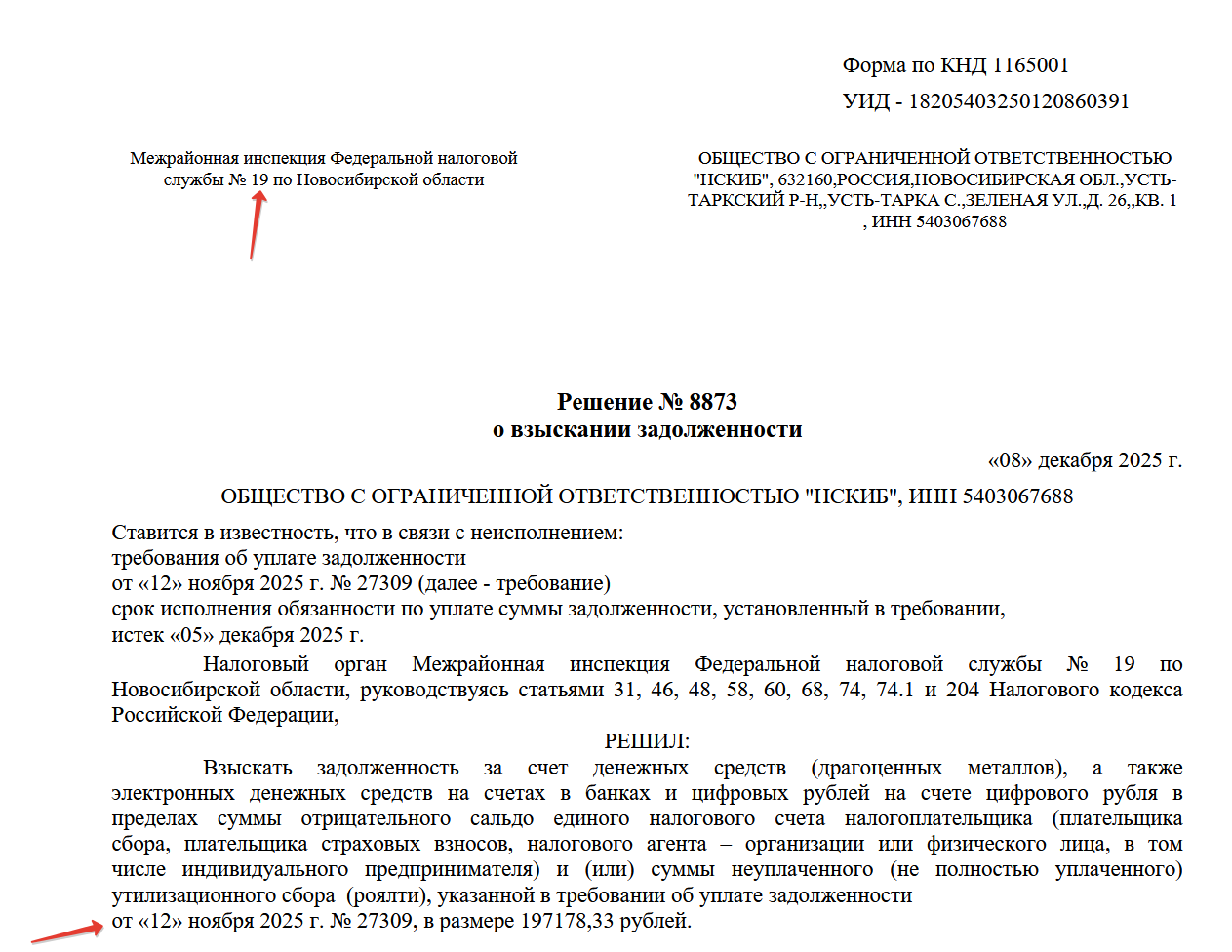 Форма по КНД 1165001

УИД - 18205403250120860391

Межрайонная инспекция Федеральной налоговой службы № 19 по Новосибирской области

ОБЩЕСТВО С ОГРАНИЧЕННОЙ ОТВЕТСТВЕННОСТЬЮ "НСКИБ", 632160,РОССИЯ,НОВОСИБИРСКАЯ ОБЛ.,УСТЬ-ТАРКСКИЙ Р-Н,,УСТЬ-ТАРКА С.,ЗЕЛЕНАЯ УЛ.,Д. 26,,КВ. 1 , ИНН 5403067688

Решение № 8873
о взыскании задолженности

«08» декабря 2025 г.

ОБЩЕСТВО С ОГРАНИЧЕННОЙ ОТВЕТСТВЕННОСТЬЮ "НСКИБ", ИНН 5403067688

Ставится в известность, что в связи с неисполнением:
требования об уплате задолженности
от «12» ноября 2025 г. № 27309 (далее - требование)
срок исполнения обязанности по уплате суммы задолженности, установленный в требовании,
истек «05» декабря 2025 г.

Налоговый орган Межрайонная инспекция Федеральной налоговой службы № 19 по Новосибирской области, руководствуясь статьями 31, 46, 48, 58, 60, 68, 74, 74.1 и 204 Налогового кодекса Российской Федерации,

РЕШИЛ:

Взыскать задолженность за счет денежных средств (драгоценных металлов), а также электронных денежных средств на счетах в банках и цифровых рублей на счете цифрового рубля в пределах суммы отрицательного сальдо единого налогового счета налогоплательщика (плательщика сбора, плательщика страховых взносов, налогового агента – организации или физического лица, в том числе индивидуального предпринимателя) и (или) суммы неуплаченного (не полностью уплаченного) утилизационного сбора (роялти), указанной в требовании об уплате задолженности
от «12» ноября 2025 г. № 27309, в размере 197178,33 рублей.